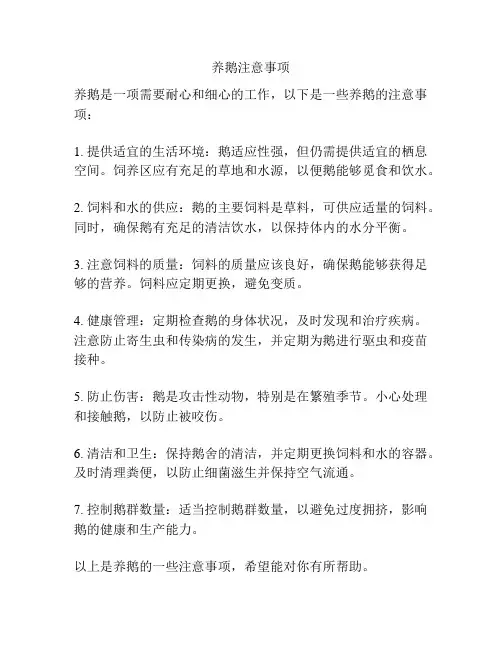 养鹅注意事项

养鹅是一项需要耐心和细心的工作，以下是一些养鹅的注意事项：

1. 提供适宜的生活环境：鹅适应性强，但仍需提供适宜的栖息空间。饲养区应有充足的草地和水源，以便鹅能够觅食和饮水。

2. 饲料和水的供应：鹅的主要饲料是草料，可供应适量的饲料。同时，确保鹅有充足的清洁饮水，以保持体内的水分平衡。

3. 注意饲料的质量：饲料的质量应该良好，确保鹅能够获得足够的营养。饲料应定期更换，避免变质。

4. 健康管理：定期检查鹅的身体状况，及时发现和治疗疾病。注意防止寄生虫和传染病的发生，并定期为鹅进行驱虫和疫苗接种。

5. 防止伤害：鹅是攻击性动物，特别是在繁殖季节。小心处理和接触鹅，以防止被咬伤。

6. 清洁和卫生：保持鹅舍的清洁，并定期更换饲料和水的容器。及时清理粪便，以防止细菌滋生并保持空气流通。

7. 控制鹅群数量：适当控制鹅群数量，以避免过度拥挤，影响鹅的健康和生产能力。

以上是养鹅的一些注意事项，希望能对你有所帮助。